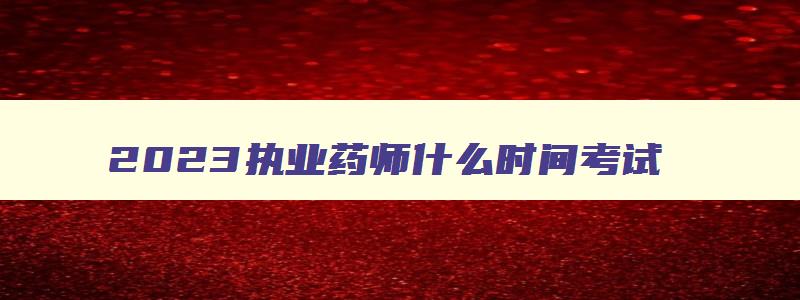 2023执业药师什么时间考试